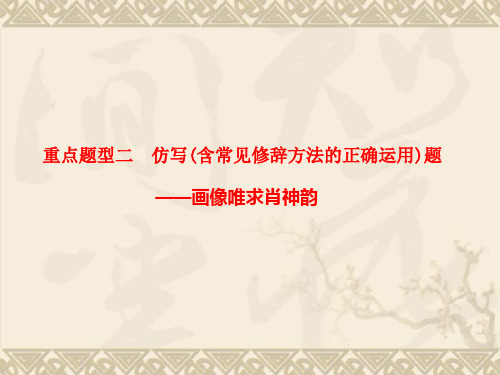 重点题型二　仿写(含常见修辞方法的正确运用)题

——画像唯求肖神韵